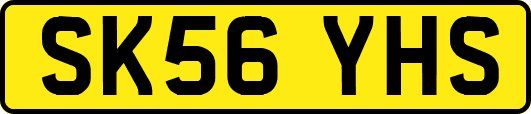 SK56 YHS